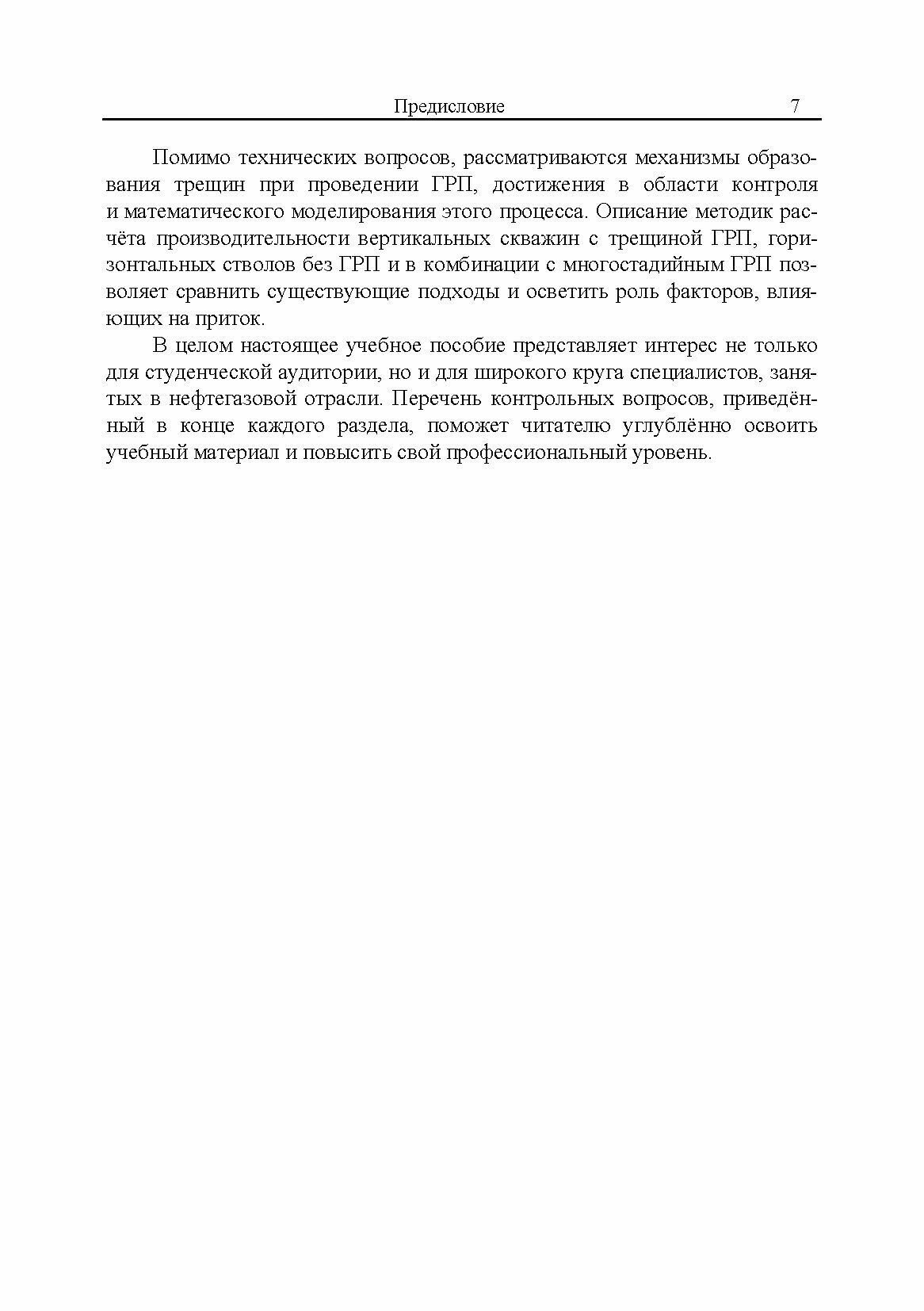 Предисловие 7

Помимо технических вопросов, рассматриваются механизмы образования трещин при проведении ГРП, достижения в области контроля и математического моделирования этого процесса. Описание методик расчёта производительности вертикальных скважин с трещиной ГРП, горизонтальных стволов без ГРП и в комбинации с многостадийным ГРП позволяет сравнить существующие подходы и осветить роль факторов, влияющих на приток.

В целом настоящее учебное пособие представляет интерес не только для студенческой аудитории, но и для широкого круга специалистов, занятых в нефтегазовой отрасли. Перечень контрольных вопросов, приведённый в конце каждого раздела, поможет читателю углублённо освоить учебный материал и повысить свой профессиональный уровень.